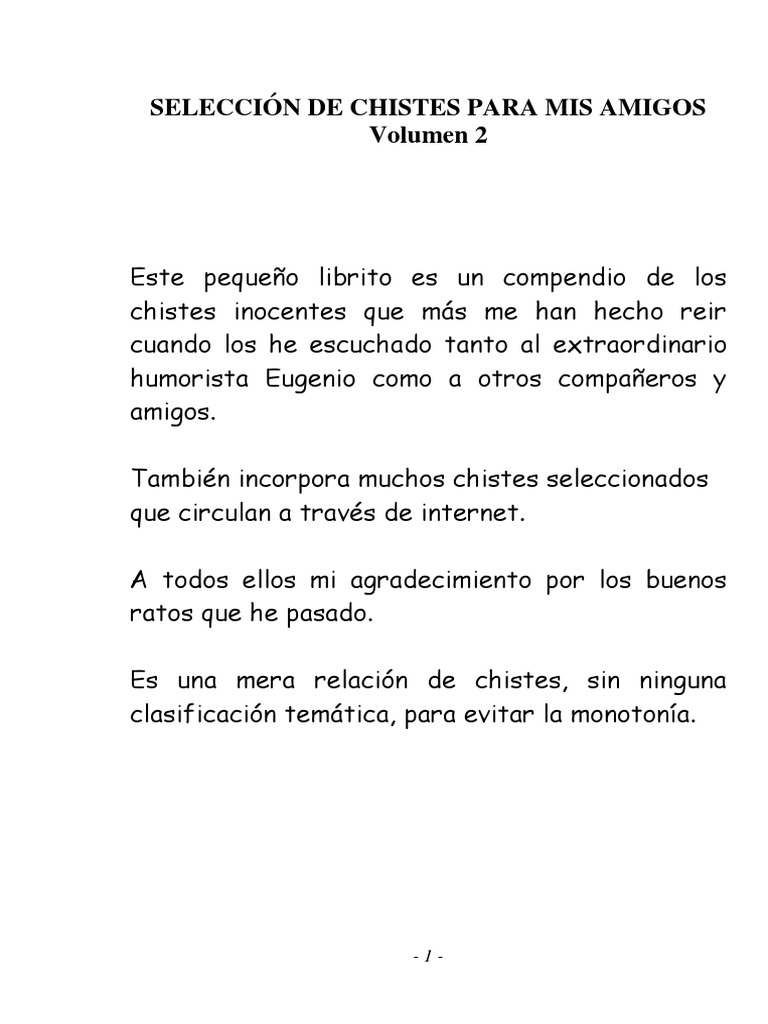 SELECCIÓN DE CHISTES PARA MIS AMIGOS
Volumen 2

Este pequeño librito es un compendio de los chistes inocentes que más me han hecho reir cuando los he escuchado tanto al extraordinario humorista Eugenio como a otros compañeros y amigos.

También incorpora muchos chistes seleccionados que circulan a través de internet.

A todos ellos mi agradecimiento por los buenos ratos que he pasado.

Es una mera relación de chistes, sin ninguna clasificación temática, para evitar la monotonía.

- 1 -